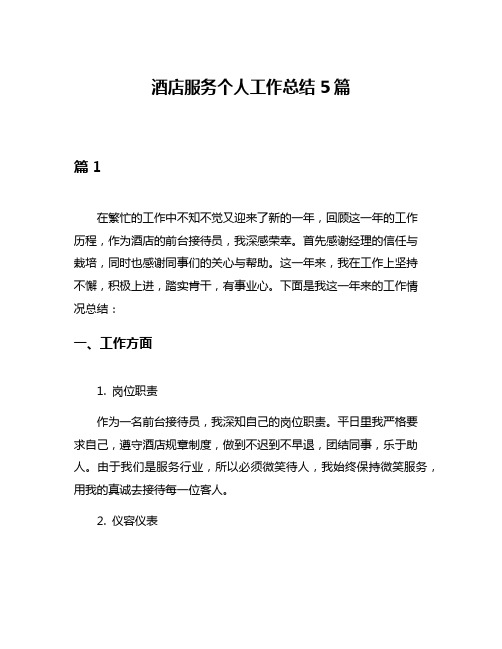 酒店服务个人工作总结 5 篇

篇 1

在繁忙的工作中不知不觉又迎来了新的一年，回顾这一年的工作历程，作为酒店的前台接待员，我深感荣幸。首先感谢经理的信任与栽培，同时也感谢同事们的关心与帮助。这一年来，我在工作上坚持不懈，积极上进，踏实肯干，有事业心。下面是我这一年来的工作情况总结：

一、工作方面

1. 岗位职责

作为一名前台接待员，我深知自己的岗位职责。平日里我严格要求自己，遵守酒店规章制度，做到不迟到不早退，团结同事，乐于助人。由于我们是服务行业，所以必须微笑待人，我始终保持微笑服务，用我的真诚去接待每一位客人。

2. 仪容仪表